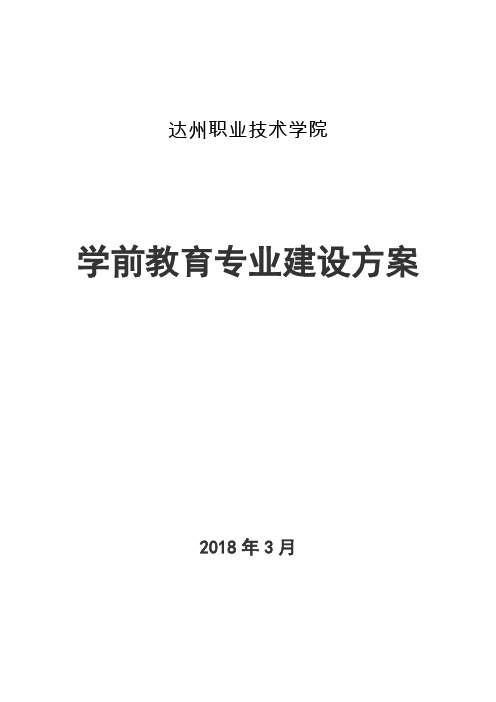 达州职业技术学院

学前教育专业建设方案

2018 年 3 月